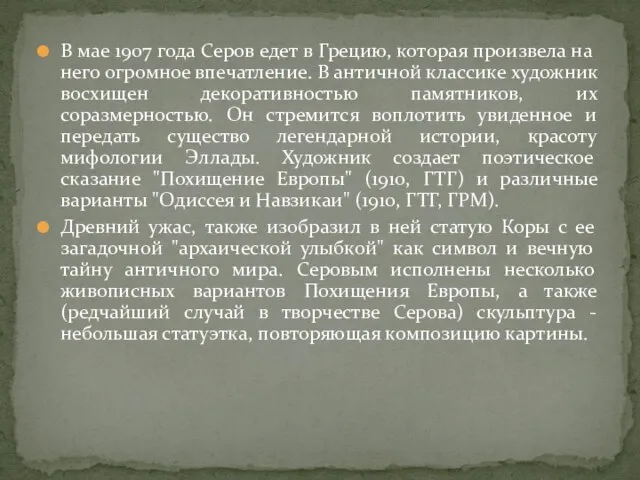 В мае 1907 года Серов едет в Грецию, которая произвела на него огромное впечатление. В античной классике художник восхищен декоративностью памятников, их соразмерностью. Он стремится воплотить увиденное и передать существо легендарной истории, красоту мифологии Эллады. Художник создает поэтическое сказание "Похищение Европы" (1910, ГТГ) и различные варианты "Одиссея и Навзикаи" (1910, ГТГ, ГРМ).

Древний ужас, также изобразил в ней статую Коры с ее загадочной "архаической улыбкой" как символ и вечную тайну античного мира. Серовым исполнены несколько живописных вариантов Похищения Европы, а также (редчайший случай в творчестве Серова) скульптура - небольшая статуэтка, повторяющая композицию картины.